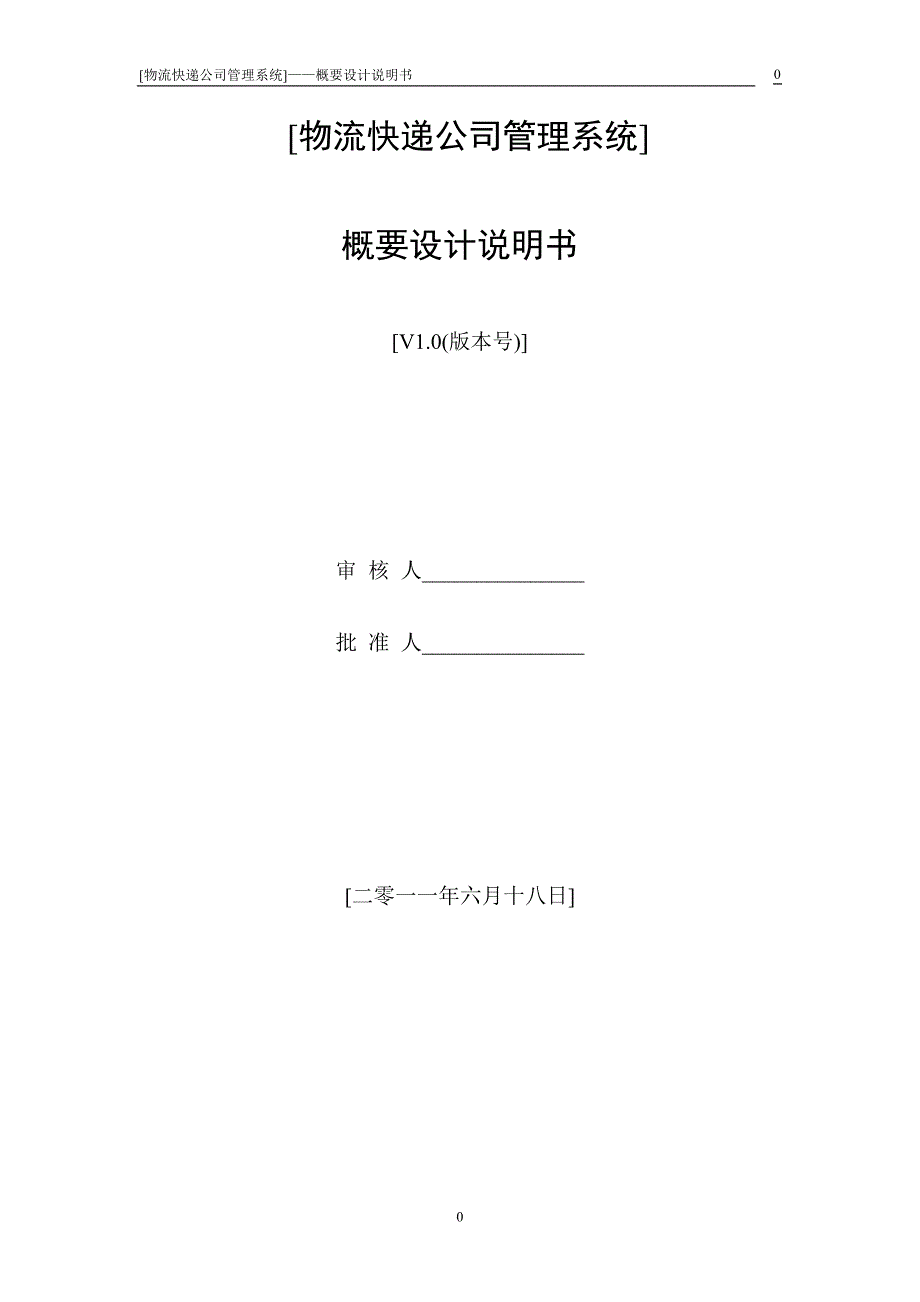 [物流快递公司管理系统]——概要设计说明书 0

[物流快递公司管理系统]

概要设计说明书

[V1.0(版本号)]

审 核 人_______________

批 准 人_______________

[二零一一年六月十八日]

0